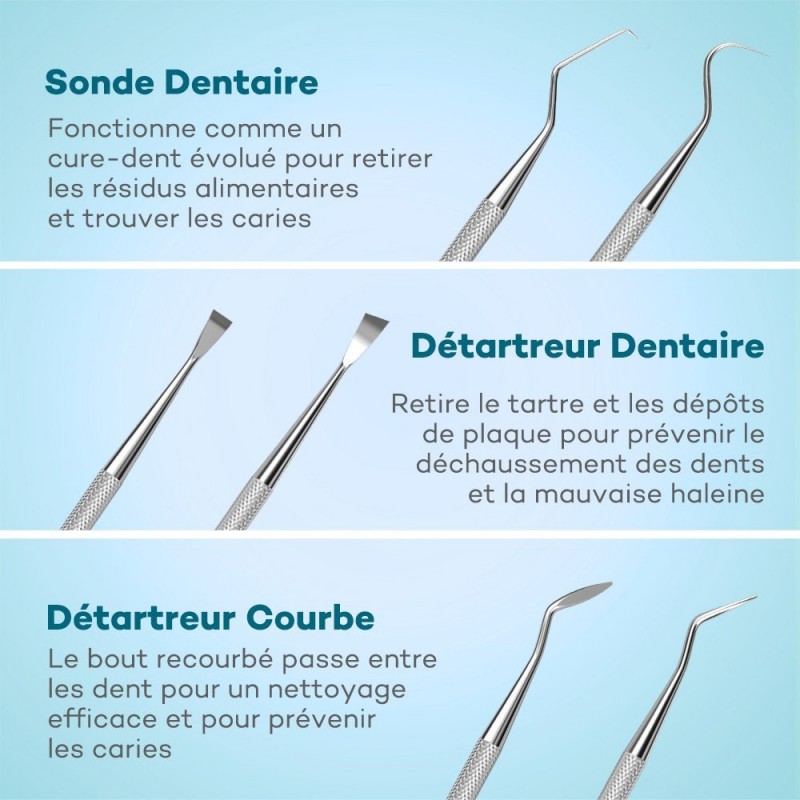 Sonde Dentaire

Fonctionne comme un cure-dent évolué pour retirer les résidus alimentaires et trouver les caries

Détartreur Dentaire

Retire le tartre et les dépôts de plaque pour prévenir le déchaussement des dents et la mauvaise haleine

Détartreur Courbe

Le bout recourbé passe entre les dent pour un nettoyage efficace et pour prévenir les caries